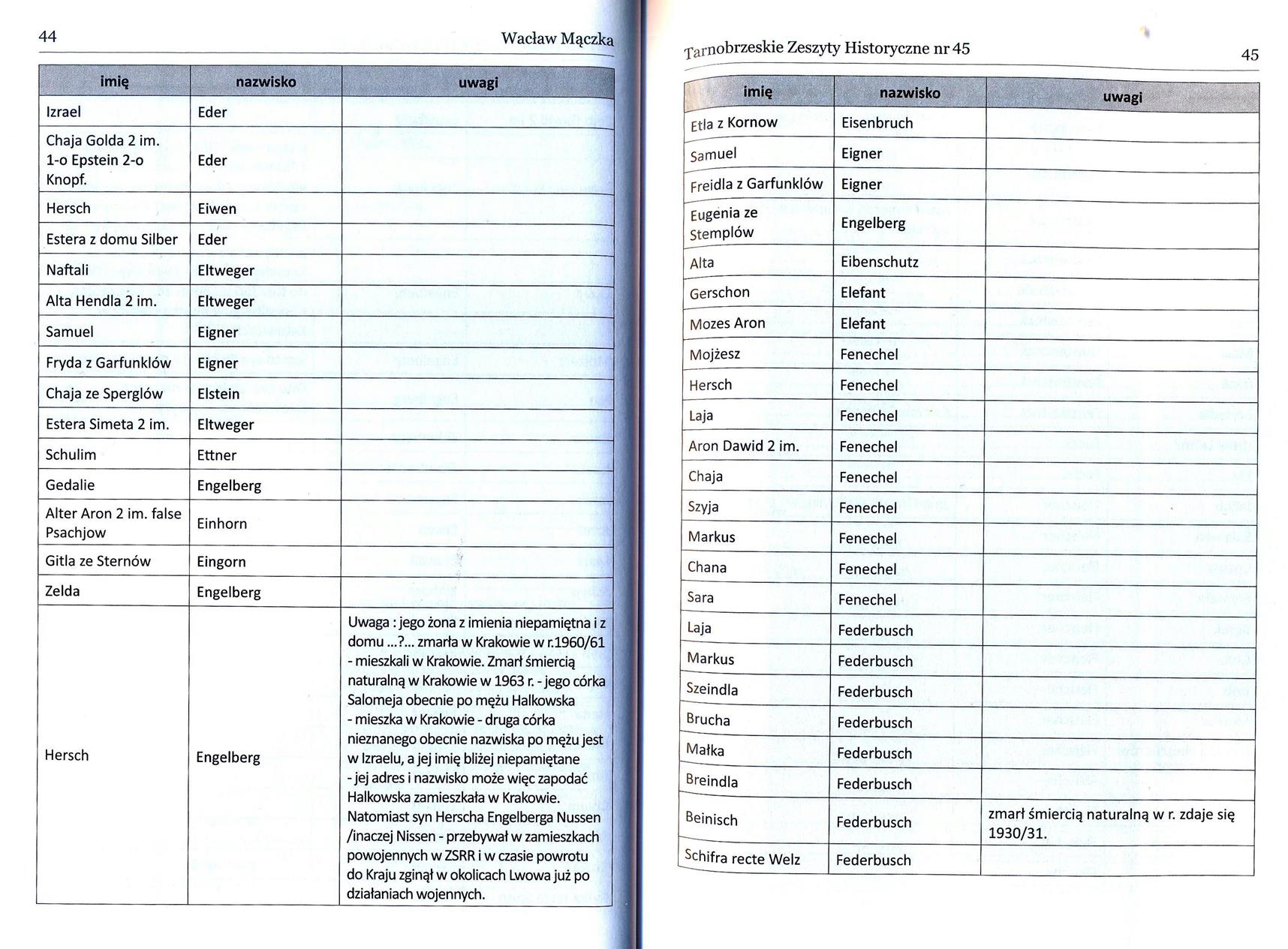 44

Wacław Mączka

| imię | nazwisko | uwagi |
|---|---|---|
| Izrael | Eder | |
| Chaja Golda 2 im. 1-o Epstein 2-o Knopf. | Eder | |
| Hersch | Eiwen | |
| Estera z domu Silber | Eder | |
| Naftali | Eltweger | |
| Alta Hendla 2 im. | Eltweger | |
| Samuel | Eigner | |
| Fryda z Garfunklów | Eigner | |
| Chaja ze Sperglów | Elstein | |
| Estera Simeta 2 im. | Eltweger | |
| Schulim | Ettner | |
| Gedalie | Engelberg | |
| Alter Aron 2 im. false Psachjow | Einhorn | |
| Gitla ze Sternów | Eingorn | |
| Zelda | Engelberg | |
| Hersch | Engelberg | Uwaga : jego żona z imienia niepamiętna i z domu ...?... zmarła w Krakowie w r.1960/61 - mieszkali w Krakowie. Zmarł śmiercią naturalną w Krakowie w 1963 r. - jego córka Salomeja obecnie po mężu Halkowska - mieszka w Krakowie - druga córka nieznanego obecnie nazwiska po mężu jest w Izraelu, a jej imię bliżej niepamiętane - jej adres i nazwisko może więc zapodać Halkowska zamieszkała w Krakowie. Natomiast syn Herscha Engelberga Nussen /inaczej Nissen - przebywał w zamieszkach powojennych w ZSRR i w czasie powrotu do Kraju zginął w okolicach Lwowa już po działaniach wojennych. |

Tarnobrzeskie Zeszyty Historyczne nr 45

45

| imię | nazwisko | uwagi |
|---|---|---|
| Etla z Kornow | Eisenbruch | |
| Samuel | Eigner | |
| Freidla z Garfunklów | Eigner | |
| Eugenia ze Stemplów | Engelberg | |
| Alta | Eibenschutz | |
| Gerschon | Elefant | |
| Mozes Aron | Elefant | |
| Mojżesz | Fenechel | |
| Hersch | Fenechel | |
| Laja | Fenechel | |
| Aron Dawid 2 im. | Fenechel | |
| Chaja | Fenechel | |
| Szyja | Fenechel | |
| Markus | Fenechel | |
| Chana | Fenechel | |
| Sara | Fenechel | |
| Laja | Federbusch | |
| Markus | Federbusch | |
| Szeindla | Federbusch | |
| Brucha | Federbusch | |
| Małka | Federbusch | |
| Breindla | Federbusch | |
| Beinisch | Federbusch | zmarł śmiercią naturalną w r. zdaje się 1930/31. |
| Schifra recte Welz | Federbusch | |